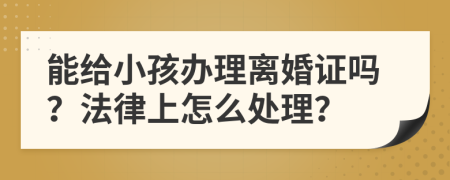 能给小孩办理离婚证吗？法律上怎么处理?